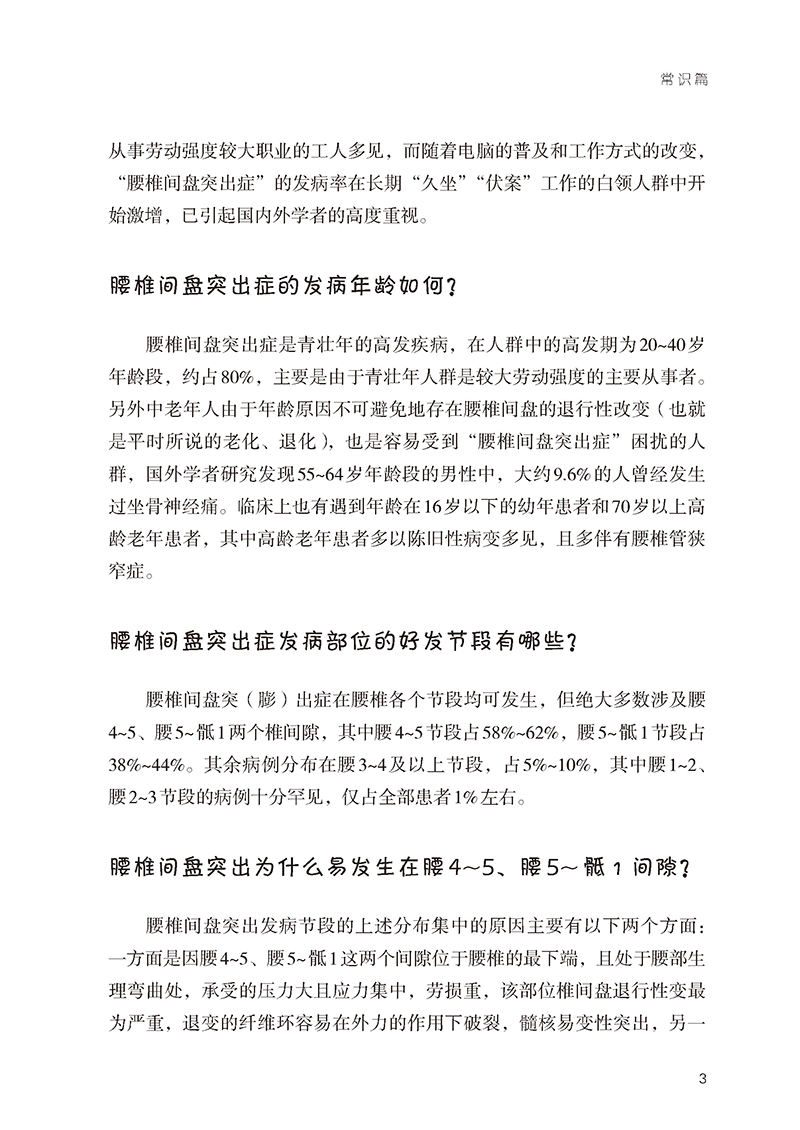 常识篇

从事劳动强度较大职业的工人多见，而随着电脑的普及和工作方式的改变，“腰椎间盘突出症”的发病率在长期“久坐”“伏案”工作的白领人群中开始激增，已引起国内外学者的高度重视。

腰椎间盘突出症的发病年龄如何？

腰椎间盘突出症是青壮年的高发疾病，在人群中的高发期为20~40岁年龄段，约占80%，主要是由于青壮年人群是较大劳动强度的主要从事者。另外中老年人由于年龄原因不可避免地存在腰椎间盘的退行性改变（也就是平时所说的老化、退化），也是容易受到“腰椎间盘突出症”困扰的人群，国外学者研究发现55~64岁年龄段的男性中，大约9.6%的人曾经发生过坐骨神经痛。临床上也有遇到年龄在16岁以下的幼年患者和70岁以上高龄老年患者，其中高龄老年患者多以陈旧性病变多见，且多伴有腰椎管狭窄症。

腰椎间盘突出症发病部位的好发节段有哪些？

腰椎间盘突（膨）出症在腰椎各个节段均可发生，但绝大多数涉及腰4~5、腰5~骶1两个椎间隙，其中腰4~5节段占58%~62%，腰5~骶1节段占38%~44%。其余病例分布在腰3~4及以上节段，占5%~10%，其中腰1~2、腰2~3节段的病例十分罕见，仅占全部患者1%左右。

腰椎间盘突出为什么易发生在腰4~5、腰5~骶1间隙？

腰椎间盘突出发病节段的上述分布集中的原因主要有以下两个方面：一方面是因腰4~5、腰5~骶1这两个间隙位于腰椎的最下端，且处于腰部生理弯曲处，承受的压力大且应力集中，劳损重，该部位椎间盘退行性变最为严重，退变的纤维环容易在外力的作用下破裂，髓核易变性突出，另一

3